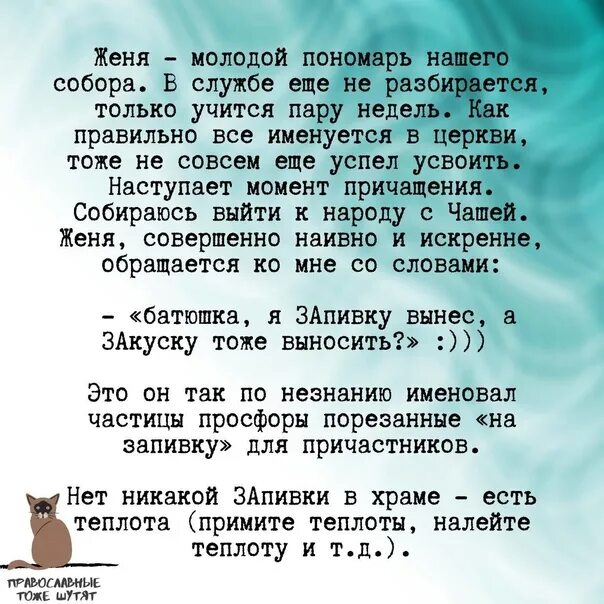 Женя - молодой пономарь нашего собора. В службе еще не разбирается, только учится пару недель. Как правильно все именуется в церкви, тоже не совсем еще успел усвоить. Наступает момент причащения. Собираюсь выйти к народу с Чашей. Женя, совершенно наивно и искренне, обращается ко мне со словами:

- «батюшка, я ЗАпивку вынес, а ЗАкуску тоже выносить?» :)))

Это он так по незнанию именовал частицы просфоры порезанные «на запивку» для причастников.

Нет никакой ЗАпивки в храме - есть теплота (примите теплоты, налейте теплоту и т.д.).

ПРАВОСЛАВНЫЕ ТОЖЕ ШУТЯТ